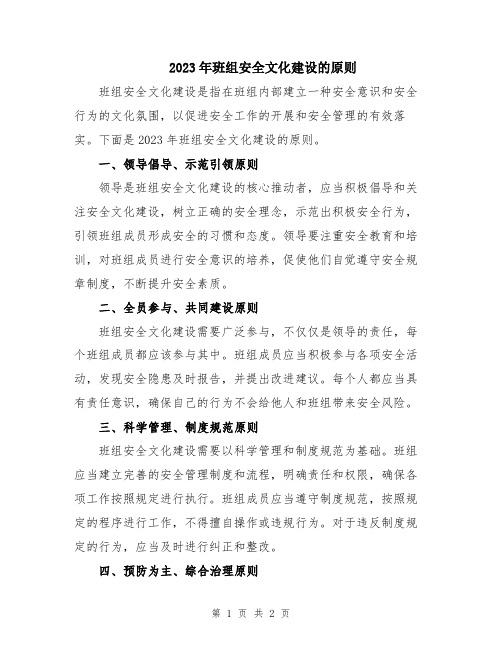 2023年班组安全文化建设的原则

班组安全文化建设是指在班组内部建立一种安全意识和安全行为的文化氛围，以促进安全工作的开展和安全管理的有效落实。下面是2023年班组安全文化建设的原则。

一、领导倡导、示范引领原则

领导是班组安全文化建设的核心推动者，应当积极倡导和关注安全文化建设，树立正确的安全理念，示范出积极安全行为，引领班组成员形成安全的习惯和态度。领导要注重安全教育和培训，对班组成员进行安全意识的培养，促使他们自觉遵守安全规章制度，不断提升安全素质。

二、全员参与、共同建设原则

班组安全文化建设需要广泛参与，不仅仅是领导的责任，每个班组成员都应该参与其中。班组成员应当积极参与各项安全活动，发现安全隐患及时报告，并提出改进建议。每个人都应当具有责任意识，确保自己的行为不会给他人和班组带来安全风险。

三、科学管理、制度规范原则

班组安全文化建设需要以科学管理和制度规范为基础。班组应当建立完善的安全管理制度和流程，明确责任和权限，确保各项工作按照规定进行执行。班组成员应当遵守制度规范，按照规定的程序进行工作，不得擅自操作或违规行为。对于违反制度规定的行为，应当及时进行纠正和整改。

四、预防为主、综合治理原则

第 1 页 共 2 页